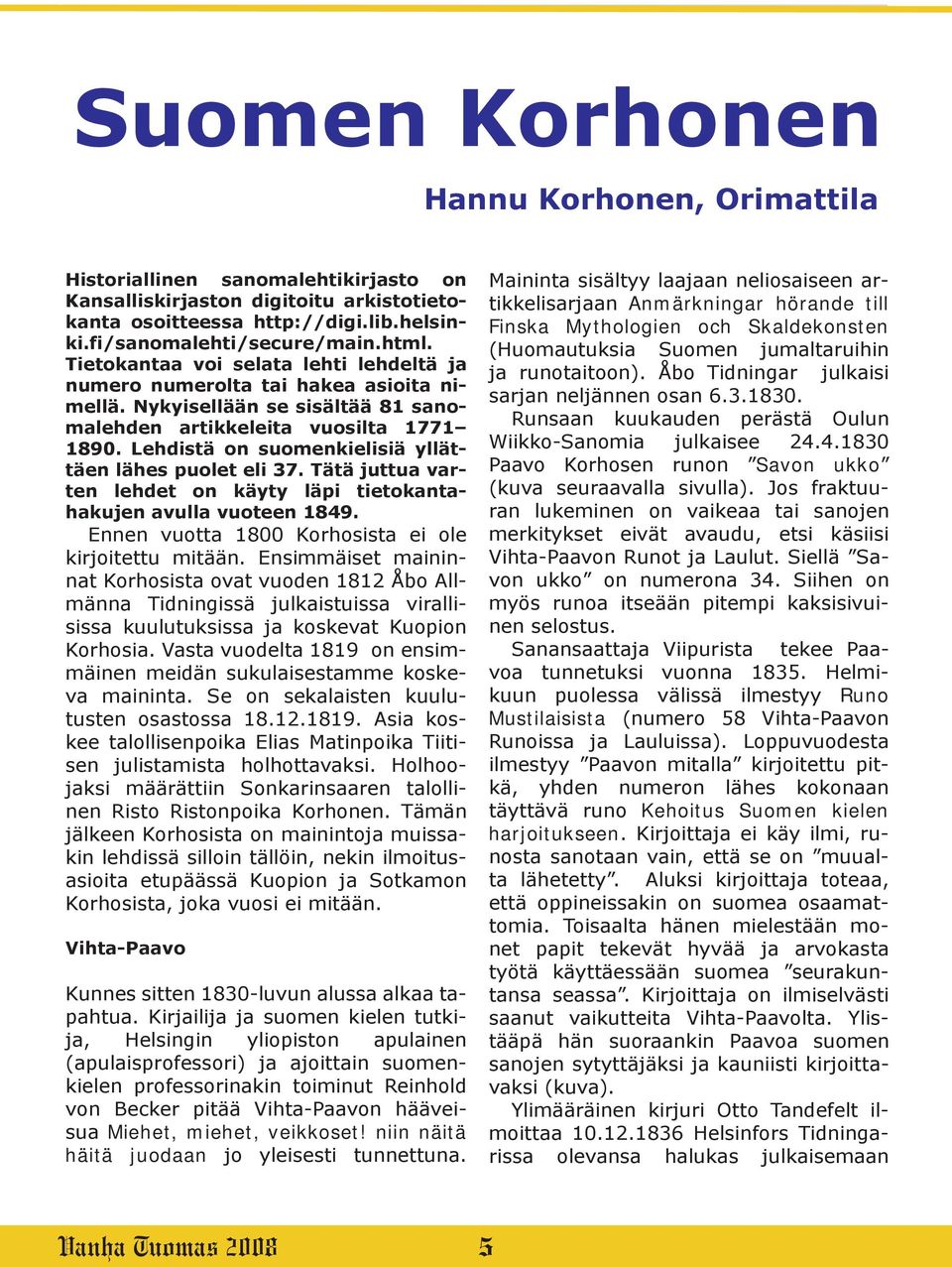 Suomen Korhonen

Hannu Korhonen, Orimattila

Historiallinen sanomalehtikirjasto on Kansalliskirjaston digitoitu arkistotietokanta osoitteessa http://digi.lib.helsinki.fi/sanomalehti/secure/main.html. Tietokantaa voi selata lehti lehdeltä ja numero numerolta tai hakea asioita nimellä. Nykyisellään se sisältää 81 sanomalehden artikkeleita vuosilta 1771–1890. Lehdistä on suomenkielisiä yllättäen lähes puolet eli 37. Tätä juttua varten lehdet on käyty läpi tietokantahakujen avulla vuoteen 1849.

Ennen vuotta 1800 Korhosista ei ole kirjoitettu mitään. Ensimmäiset maininnat Korhosista ovat vuoden 1812 Åbo Allmänna Tidningissä julkaistuissa virallisissa kuulutuksissa ja koskevat Kuopion Korhosia. Vasta vuodelta 1819 on ensimmäinen meidän sukulaisestamme koskeva maininta. Se on sekalaisten kuulutusten osastossa 18.12.1819. Asia koskee talollisenpoika Elias Matinpoika Tiitisen julistamista holhottavaksi. Holhoojaksi määrättiin Sonkarinsaaren talollinen Risto Ristonpoika Korhonen. Tämän jälkeen Korhosista on mainintoja muissakin lehdissä silloin tällöin, nekin ilmoitusasioita etupäässä Kuopion ja Sotkamon Korhosista, joka vuosi ei mitään.

Vihta-Paavo

Kunnes sitten 1830-luvun alussa alkaa tapahtua. Kirjailija ja suomen kielen tutkija, Helsingin yliopiston apulainen (apulaisprofessori) ja ajoittain suomenkielen professorinakin toiminut Reinhold von Becker pitää Vihta-Paavon hääveisua Miehet, miehet, veikkoset! niin näitä häitä juodaan jo yleisesti tunnettuna. Maininta sisältyy laajaan neliosaiseen artikkelisarjaan Anmärkningar hörande till Finska Mythologien och Skaldekonsten (Huomautuksia Suomen jumaltaruihin ja runotaitoon). Åbo Tidningar julkaisi sarjan neljännen osan 6.3.1830.

Runsaan kuukauden perästä Oulun Wiikko-Sanomia julkaisee 24.4.1830 Paavo Korhosen runon ”Savon ukko” (kuva seuraavalla sivulla). Jos fraktuuran lukeminen on vaikeaa tai sanojen merkitykset eivät avaudu, etsi käsiisi Vihta-Paavon Runot ja Laulut. Siellä ”Savon ukko” on numerona 34. Siihen on myös runoa itseään pitempi kaksisivuinen selostus.

Sanansaattaja Viipurista tekee Paavoa tunnetuksi vuonna 1835. Helmikuun puolessa välissä ilmestyy Runo Mustilaisista (numero 58 Vihta-Paavon Runoissa ja Lauluissa). Loppuvuodesta ilmestyy ”Paavon mitalla” kirjoitettu pitkä, yhden numeron lähes kokonaan täyttävä runo Kehoitus Suomen kielen harjoitukseen. Kirjoittaja ei käy ilmi, runosta sanotaan vain, että se on ”muualta lähetetty”. Aluksi kirjoittaja toteaa, että oppineissakin on suomea osaamattomia. Toisaalta hänen mielestään monet papit tekevät hyvää ja arvokasta työtä käyttäessään suomea ”seurakuntansa seassa”. Kirjoittaja on ilmiselvästi saanut vaikutteita Vihta-Paavolta. Ylistääpä hän suoraankin Paavoa suomen sanojen sytyttäjäksi ja kauniisti kirjoittavaksi (kuva).

Ylimääräinen kirjuri Otto Tandefelt ilmoittaa 10.12.1836 Helsinfors Tidningarissa olevansa halukas julkaisemaan

Vanha Tuomas 2008 5